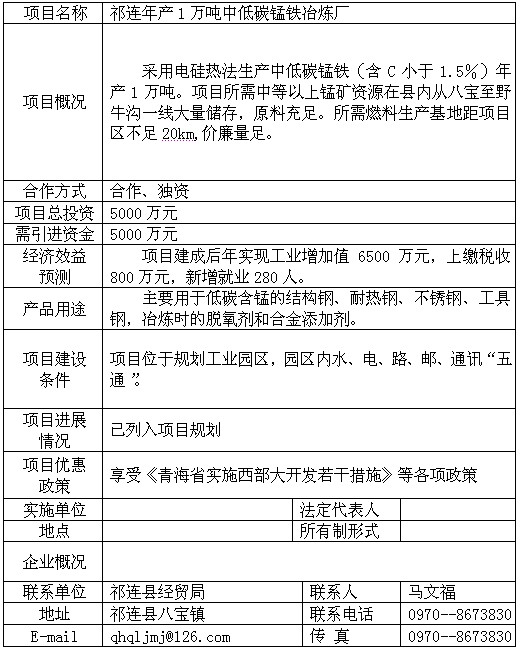 | 项目名称 | 祁连年产 1 万吨中低碳锰铁冶炼厂 | | |
|---|---|---|---|
| 项目概况 | 采用电硅热法生产中低碳锰铁（含 C 小于 1.5%）年产 1 万吨。项目所需中等以上锰矿资源在县内从八宝至野牛沟一线大量储存，原料充足。所需燃料生产基地距项目区不足 20km,价廉量足。 | | |
| 合作方式 | 合作、独资 | | |
| 项目总投资 | 5000 万元 | | |
| 需引进资金 | 5000 万元 | | |
| 经济效益预测 | 项目建成后年实现工业增加值 6500 万元，上缴税收 800 万元，新增就业 280 人。 | | |
| 产品用途 | 主要用于低碳含锰的结构钢、耐热钢、不锈钢、工具钢，冶炼时的脱氧剂和合金添加剂。 | | |
| 项目建设条件 | 项目位于规划工业园区，园区内水、电、路、邮、通讯“五通”。 | | |
| 项目进展情况 | 已列入项目规划 | | |
| 项目优惠政策 | 享受《青海省实施西部大开发若干措施》等各项政策 | | |
| 实施单位 | | 法定代表人 | |
| 地点 | | 所有制形式 | |
| 企业概况 | | | |
| 联系单位 | 祁连县经贸局 | 联系人 | 马文福 |
| 地址 | 祁连县八宝镇 | 联系电话 | 0970--8673830 |
| E-mail | qhqljmj@126.com | 传 真 | 0970--8673830 |